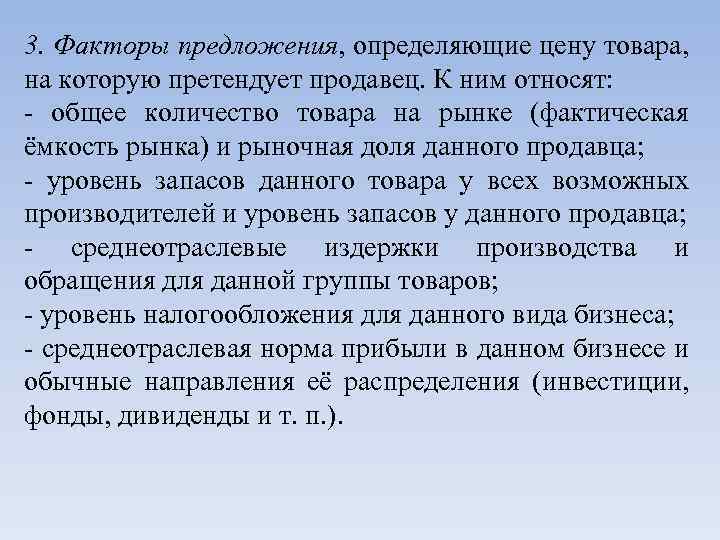 3. Факторы предложения, определяющие цену товара, на которую претендует продавец. К ним относят:
- общее количество товара на рынке (фактическая ёмкость рынка) и рыночная доля данного продавца;
- уровень запасов данного товара у всех возможных производителей и уровень запасов у данного продавца;
- среднеотраслевые издержки производства и обращения для данной группы товаров;
- уровень налогообложения для данного вида бизнеса;
- среднеотраслевая норма прибыли в данном бизнесе и обычные направления её распределения (инвестиции, фонды, дивиденды и т. п.).